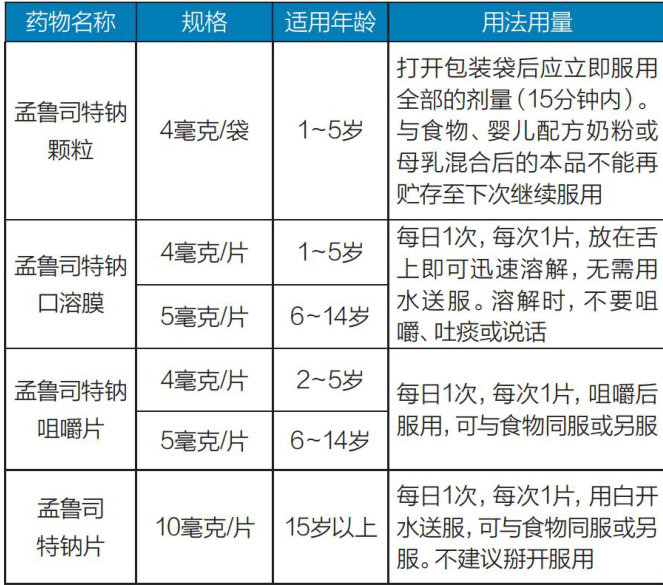 | 药物名称 | 规格 | 适用年龄 | 用法用量 |
|---|---|---|---|
| 孟鲁司特钠颗粒 | 4毫克/袋 | 1~5岁 | 打开包装袋后应立即服用全部的剂量（15分钟内）。与食物、婴儿配方奶粉或母乳混合后的本品不能再贮存至下次继续服用 |
| 孟鲁司特钠口溶膜 | 4毫克/片 | 1~5岁 | 每日1次，每次1片，放在舌上即可迅速溶解，无需用水送服。溶解时，不要咀嚼、吐痰或说话 |
|  | 5毫克/片 | 6~14岁 |  |
| 孟鲁司特钠咀嚼片 | 4毫克/片 | 2~5岁 | 每日1次，每次1片，咀嚼后服用，可与食物同服或另服 |
|  | 5毫克/片 | 6~14岁 |  |
| 孟鲁司特钠片 | 10毫克/片 | 15岁以上 | 每日1次，每次1片，用白开水送服，可与食物同服或另服。不建议掰开服用 |